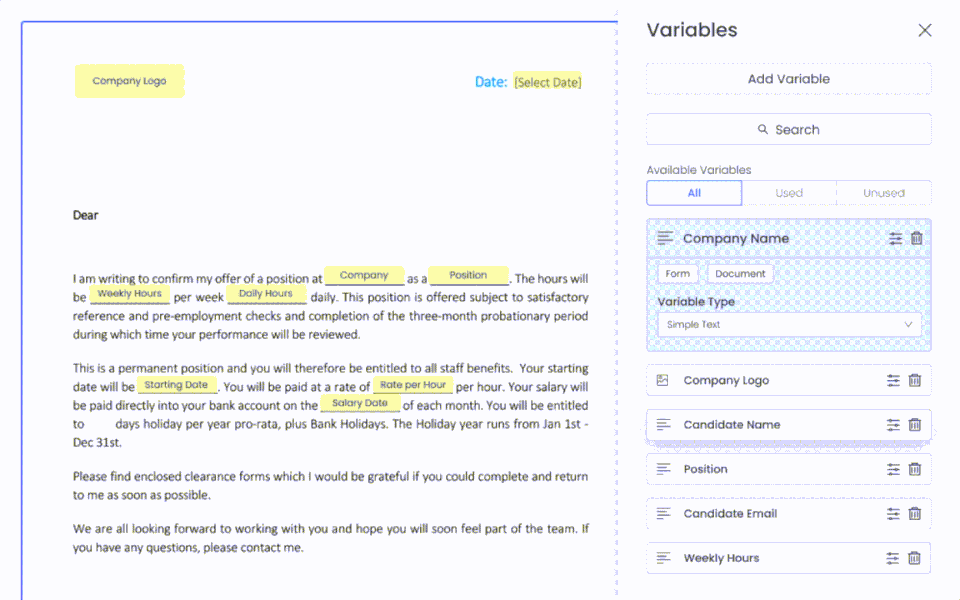 Company Logo

Date: [Select Date]

Dear

I am writing to confirm my offer of a position at Company as a Position. The hours will be Weekly Hours per week Daily Hours daily. This position is offered subject to satisfactory reference and pre-employment checks and completion of the three-month probationary period during which time your performance will be reviewed.

This is a permanent position and you will therefore be entitled to all staff benefits. Your starting date will be Starting Date. You will be paid at a rate of Rate per Hour per hour. Your salary will be paid directly into your bank account on the Salary Date of each month. You will be entitled to days holiday per year pro-rata, plus Bank Holidays. The Holiday year runs from Jan 1st - Dec 31st.

Please find enclosed clearance forms which I would be grateful if you could complete and return to me as soon as possible.

We are all looking forward to working with you and hope you will soon feel part of the team. If you have any questions, please contact me.

Variables

Add Variable

Search

Available Variables

All Used Unused

Company Name

Form Document

Variable Type

Simple Text

Company Logo

Candidate Name

Position

Candidate Email

Weekly Hours